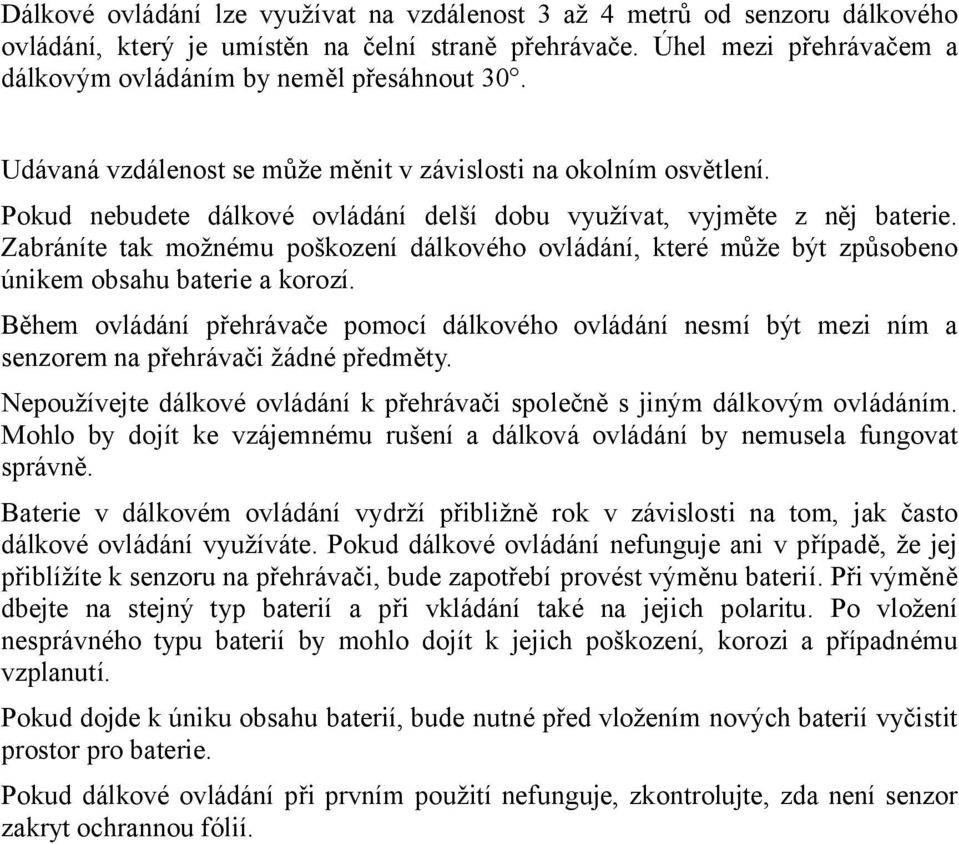 Dálkové ovládání lze využívat na vzdálenost 3 až 4 metrů od senzoru dálkového ovládání, který je umístěn na čelní straně přehrávače. Úhel mezi přehrávačem a dálkovým ovládáním by neměl přesáhnout 30°.

Udávaná vzdálenost se může měnit v závislosti na okolním osvětlení.

Pokud nebudete dálkové ovládání delší dobu využívat, vyjměte z něj baterie. Zabráníte tak možnému poškození dálkového ovládání, které může být způsobeno únikem obsahu baterie a korozí.

Během ovládání přehrávače pomocí dálkového ovládání nesmí být mezi ním a senzorem na přehrávači žádné předměty.

Nepoužívejte dálkové ovládání k přehrávači společně s jiným dálkovým ovládáním. Mohlo by dojít ke vzájemnému rušení a dálková ovládání by nemusela fungovat správně.

Baterie v dálkovém ovládání vydrží přibližně rok v závislosti na tom, jak často dálkové ovládání využíváte. Pokud dálkové ovládání nefunguje ani v případě, že jej přiblížíte k senzoru na přehrávači, bude zapotřebí provést výměnu baterií. Při výměně dbejte na stejný typ baterií a při vkládání také na jejich polaritu. Po vložení nesprávného typu baterií by mohlo dojít k jejich poškození, korozi a případnému vzplanutí.

Pokud dojde k úniku obsahu baterií, bude nutné před vložením nových baterií vyčistit prostor pro baterie.

Pokud dálkové ovládání při prvním použití nefunguje, zkontrolujte, zda není senzor zakryt ochrannou fólií.